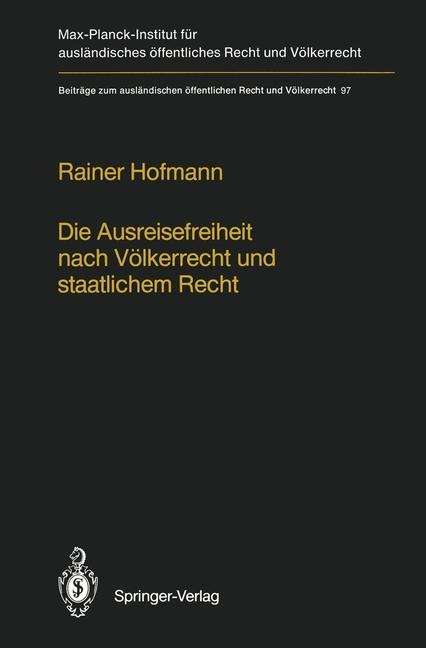 Max-Planck-Institut für ausländisches öffentliches Recht und Völkerrecht

Beiträge zum ausländischen öffentlichen Recht und Völkerrecht 97

Rainer Hofmann

Die Ausreisefreiheit nach Völkerrecht und staatlichem Recht

Springer-Verlag